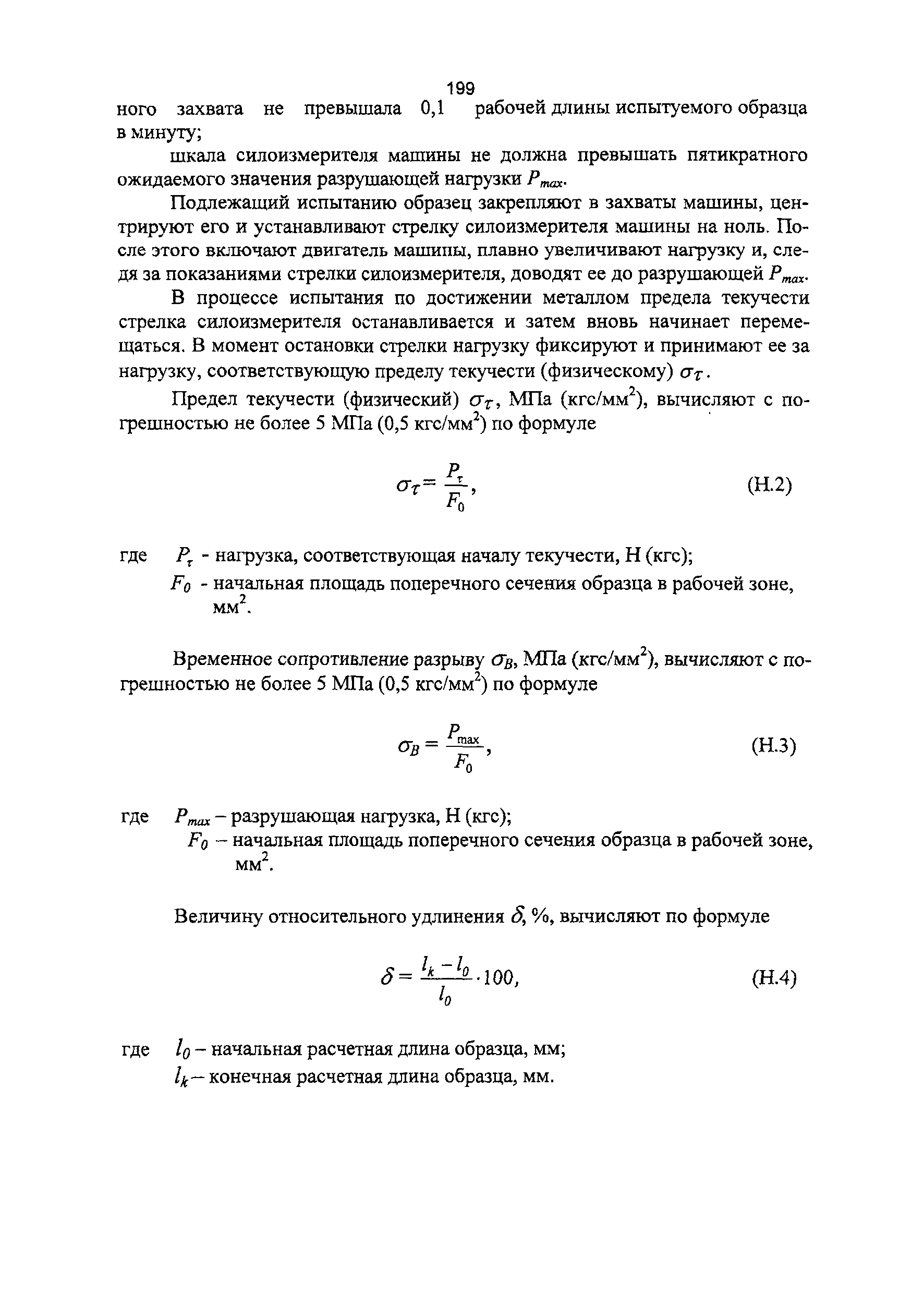 199

ного захвата не превышала 0,1 рабочей длины испытуемого образца в минуту;

шкала силоизмерителя машины не должна превышать пятикратного ожидаемого значения разрушающей нагрузки $P_{max}$.

Подлежащий испытанию образец закрепляют в захваты машины, центрируют его и устанавливают стрелку силоизмерителя машины на ноль. После этого включают двигатель машины, плавно увеличивают нагрузку и, следя за показаниями стрелки силоизмерителя, доводят ее до разрушающей $P_{max}$.

В процессе испытания по достижении металлом предела текучести стрелка силоизмерителя останавливается и затем вновь начинает перемещаться. В момент остановки стрелки нагрузку фиксируют и принимают ее за нагрузку, соответствующую пределу текучести (физическому) $\sigma_T$.

Предел текучести (физический) $\sigma_T$, МПа (кгс/мм$^2$), вычисляют с погрешностью не более 5 МПа (0,5 кгс/мм$^2$) по формуле

$\sigma_T = \frac{P_\tau}{F_0}$, (Н.2)

где $P_\tau$ - нагрузка, соответствующая началу текучести, Н (кгс);
$F_0$ - начальная площадь поперечного сечения образца в рабочей зоне, мм$^2$.

Временное сопротивление разрыву $\sigma_B$, МПа (кгс/мм$^2$), вычисляют с погрешностью не более 5 МПа (0,5 кгс/мм$^2$) по формуле

$\sigma_B = \frac{P_{max}}{F_0}$, (Н.3)

где $P_{max}$ – разрушающая нагрузка, Н (кгс);
$F_0$ – начальная площадь поперечного сечения образца в рабочей зоне, мм$^2$.

Величину относительного удлинения $\delta$, %, вычисляют по формуле

$\delta = \frac{l_k - l_0}{l_0} \cdot 100$, (Н.4)

где $l_0$ – начальная расчетная длина образца, мм;
$l_k$ – конечная расчетная длина образца, мм.